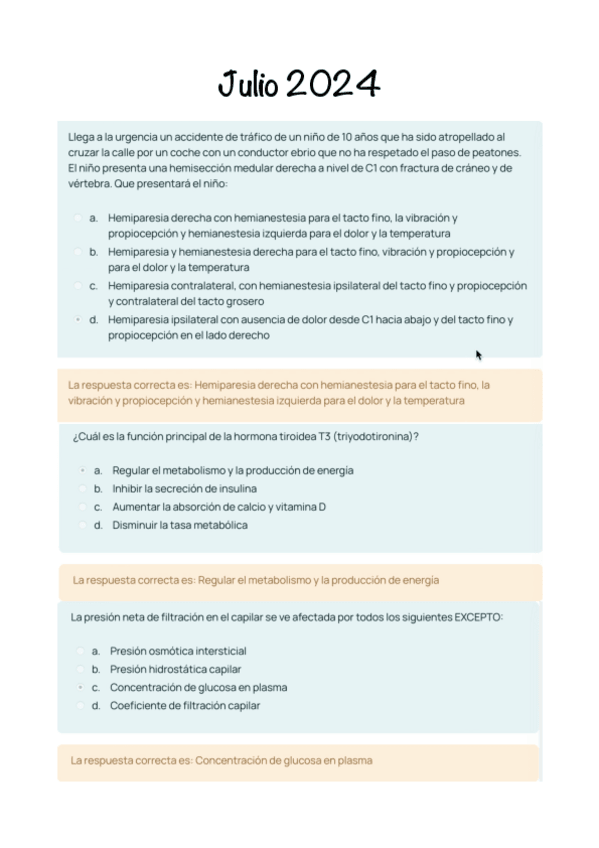 Julio 2024

Llega a la urgencia un accidente de tráfico de un niño de 10 años que ha sido atropellado al cruzar la calle por un coche con un conductor ebrio que no ha respetado el paso de peatones. El niño presenta una hemisección medular derecha a nivel de C1 con fractura de cráneo y de vértebra. Que presentará el niño:

a. Hemiparesia derecha con hemianestesia para el tacto fino, la vibración y propiocepción y hemianestesia izquierda para el dolor y la temperatura
b. Hemiparesia y hemianestesia derecha para el tacto fino, vibración y propiocepción y para el dolor y la temperatura
c. Hemiparesia contralateral, con hemianestesia ipsilateral del tacto fino y propiocepción y contralateral del tacto grosero
d. Hemiparesia ipsilateral con ausencia de dolor desde C1 hacia abajo y del tacto fino y propiocepción en el lado derecho

La respuesta correcta es: Hemiparesia derecha con hemianestesia para el tacto fino, la vibración y propiocepción y hemianestesia izquierda para el dolor y la temperatura

¿Cuál es la función principal de la hormona tiroidea T3 (triyodotironina)?

a. Regular el metabolismo y la producción de energía
b. Inhibir la secreción de insulina
c. Aumentar la absorción de calcio y vitamina D
d. Disminuir la tasa metabólica

La respuesta correcta es: Regular el metabolismo y la producción de energía

La presión neta de filtración en el capilar se ve afectada por todos los siguientes EXCEPTO:

a. Presión osmótica intersticial
b. Presión hidrostática capilar
c. Concentración de glucosa en plasma
d. Coeficiente de filtración capilar

La respuesta correcta es: Concentración de glucosa en plasma